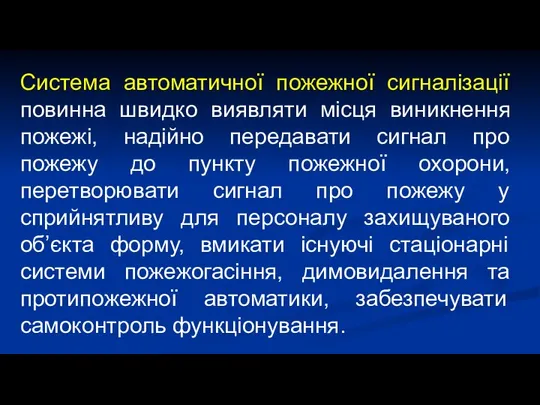 Система автоматичної пожежної сигналізації повинна швидко виявляти місця виникнення пожежі, надійно передавати сигнал про пожежу до пункту пожежної охорони, перетворювати сигнал про пожежу у сприйнятливу для персоналу захищуваного об’єкта форму, вмикати існуючі стаціонарні системи пожежогасіння, димовидалення та протипожежної автоматики, забезпечувати самоконтроль функціонування.